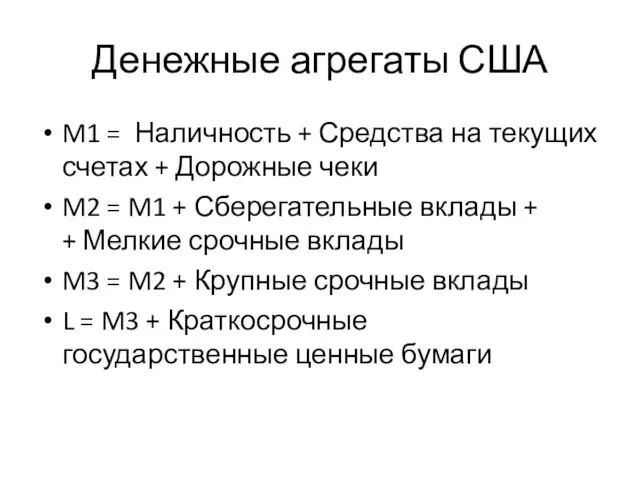 Денежные агрегаты США

• M1 = Наличность + Средства на текущих счетах + Дорожные чеки
• M2 = M1 + Сберегательные вклады + + Мелкие срочные вклады
• M3 = M2 + Крупные срочные вклады
• L = M3 + Краткосрочные государственные ценные бумаги